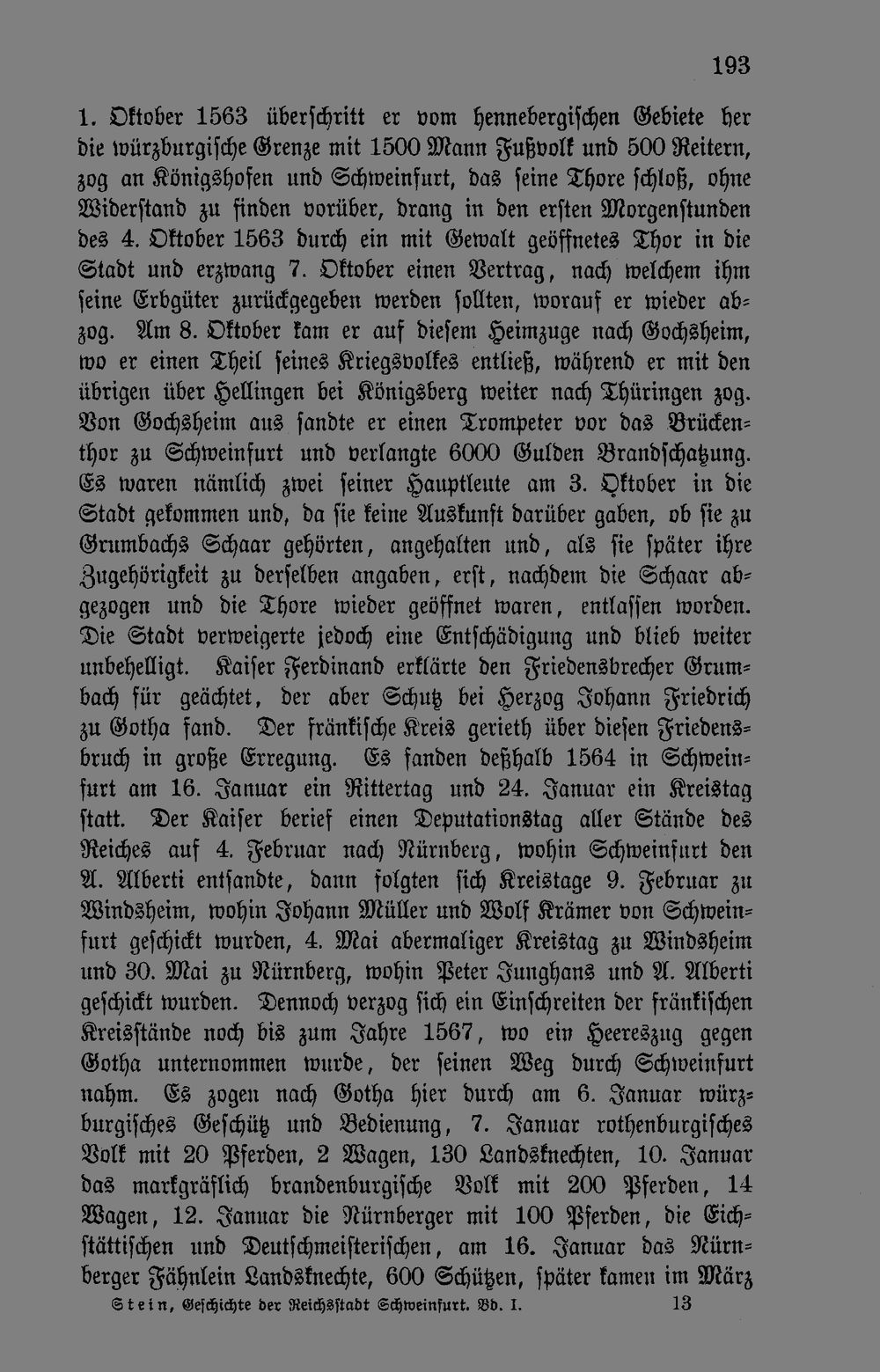 193

1. Oktober 1563 überschritt er vom hennebergischen Gebiete her die würzburgische Grenze mit 1500 Mann Fußvolk und 500 Reitern, zog an Königshofen und Schweinfurt, das seine Thore schloß, ohne Widerstand zu finden vorüber, drang in den ersten Morgenstunden des 4. Oktober 1563 durch ein mit Gewalt geöffnetes Thor in die Stadt und erzwang 7. Oktober einen Vertrag, nach welchem ihm seine Erbgüter zurückgegeben werden sollten, worauf er wieder abzog. Am 8. Oktober kam er auf diesem Heimzuge nach Gochsheim, wo er einen Theil seines Kriegsvolkes entließ, während er mit den übrigen über Hellingen bei Königsberg weiter nach Thüringen zog. Von Gochsheim aus sandte er einen Trompeter vor das Brückenthor zu Schweinfurt und verlangte 6000 Gulden Brandschatzung. Es waren nämlich zwei seiner Hauptleute am 3. Oktober in die Stadt gekommen und, da sie keine Auskunft darüber gaben, ob sie zu Grumbachs Schaar gehörten, angehalten und, als sie später ihre Zugehörigkeit zu derselben angaben, erst, nachdem die Schaar abgezogen und die Thore wieder geöffnet waren, entlassen worden. Die Stadt verweigerte jedoch eine Entschädigung und blieb weiter unbehelligt. Kaiser Ferdinand erklärte den Friedensbrecher Grumbach für geächtet, der aber Schutz bei Herzog Johann Friedrich zu Gotha fand. Der fränkische Kreis gerieth über diesen Friedensbruch in große Erregung. Es fanden deßhalb 1564 in Schweinfurt am 16. Januar ein Rittertag und 24. Januar ein Kreistag statt. Der Kaiser berief einen Deputationstag aller Stände des Reiches auf 4. Februar nach Nürnberg, wohin Schweinfurt den A. Alberti entsandte, dann folgten sich Kreistage 9. Februar zu Windsheim, wohin Johann Müller und Wolf Krämer von Schweinfurt geschickt wurden, 4. Mai abermaliger Kreistag zu Windsheim und 30. Mai zu Nürnberg, wohin Peter Junghans und A. Alberti geschickt wurden. Dennoch verzog sich ein Einschreiten der fränkischen Kreisstände noch bis zum Jahre 1567, wo ein Heereszug gegen Gotha unternommen wurde, der seinen Weg durch Schweinfurt nahm. Es zogen nach Gotha hier durch am 6. Januar würzburgisches Geschütz und Bedienung, 7. Januar rothenburgisches Volk mit 20 Pferden, 2 Wagen, 130 Landsknechten, 10. Januar das markgräflich brandenburgische Volk mit 200 Pferden, 14 Wagen, 12. Januar die Nürnberger mit 100 Pferden, die Eichstättischen und Deutschmeisterischen, am 16. Januar das Nürnberger Fähnlein Landsknechte, 600 Schützen, später kamen im März

Stein, Geschichte der Reichsstadt Schweinfurt. Bd. I. 13